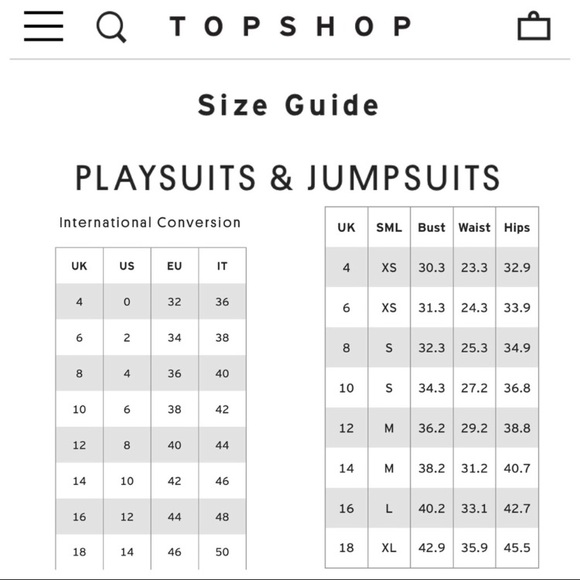 TOPSHOP

Size Guide

PLAYSUITS & JUMPSUITS

International Conversion

| UK | US | EU | IT |
|---|---|---|---|
| 4 | 0 | 32 | 36 |
| 6 | 2 | 34 | 38 |
| 8 | 4 | 36 | 40 |
| 10 | 6 | 38 | 42 |
| 12 | 8 | 40 | 44 |
| 14 | 10 | 42 | 46 |
| 16 | 12 | 44 | 48 |
| 18 | 14 | 46 | 50 |

| UK | SML | Bust | Waist | Hips |
|---|---|---|---|---|
| 4 | XS | 30.3 | 23.3 | 32.9 |
| 6 | XS | 31.3 | 24.3 | 33.9 |
| 8 | S | 32.3 | 25.3 | 34.9 |
| 10 | S | 34.3 | 27.2 | 36.8 |
| 12 | M | 36.2 | 29.2 | 38.8 |
| 14 | M | 38.2 | 31.2 | 40.7 |
| 16 | L | 40.2 | 33.1 | 42.7 |
| 18 | XL | 42.9 | 35.9 | 45.5 |